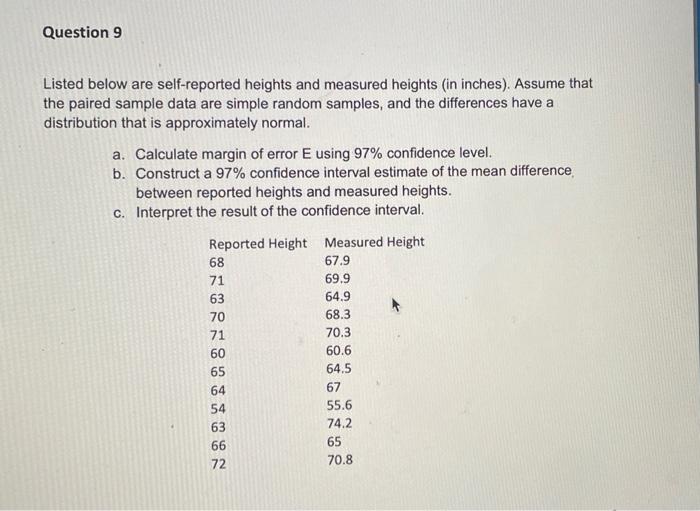 Question 9

Listed below are self-reported heights and measured heights (in inches). Assume that the paired sample data are simple random samples, and the differences have a distribution that is approximately normal.

a. Calculate margin of error E using 97% confidence level.
b. Construct a 97% confidence interval estimate of the mean difference between reported heights and measured heights.
c. Interpret the result of the confidence interval.

| Reported Height | Measured Height |
|---|---|
| 68 | 67.9 |
| 71 | 69.9 |
| 63 | 64.9 |
| 70 | 68.3 |
| 71 | 70.3 |
| 60 | 60.6 |
| 65 | 64.5 |
| 64 | 67 |
| 54 | 55.6 |
| 63 | 74.2 |
| 66 | 65 |
| 72 | 70.8 |